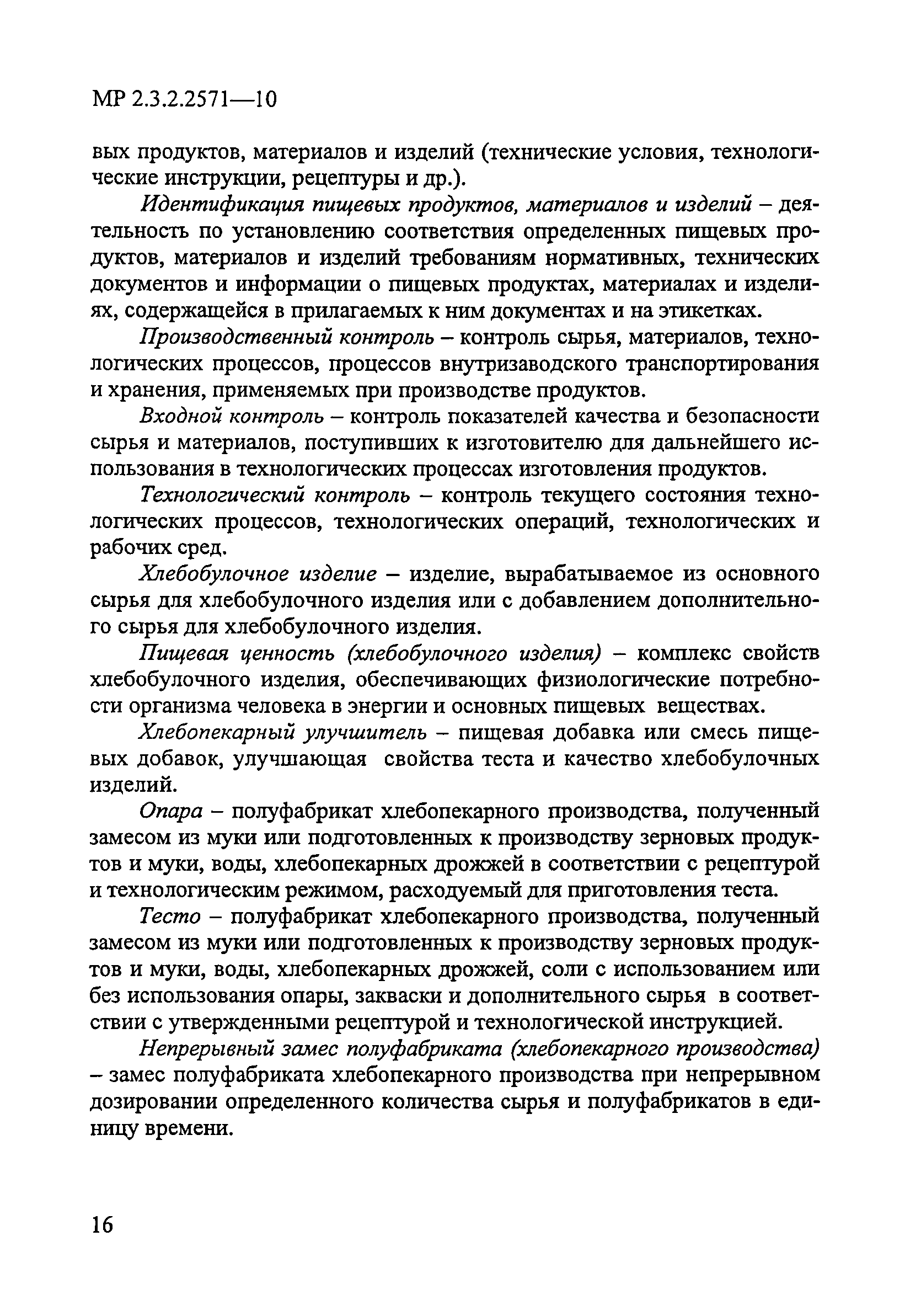 МР 2.3.2.2571—10

вых продуктов, материалов и изделий (технические условия, технологические инструкции, рецептуры и др.).

Идентификация пищевых продуктов, материалов и изделий – деятельность по установлению соответствия определенных пищевых продуктов, материалов и изделий требованиям нормативных, технических документов и информации о пищевых продуктах, материалах и изделиях, содержащейся в прилагаемых к ним документах и на этикетках.

Производственный контроль – контроль сырья, материалов, технологических процессов, процессов внутризаводского транспортирования и хранения, применяемых при производстве продуктов.

Входной контроль – контроль показателей качества и безопасности сырья и материалов, поступивших к изготовителю для дальнейшего использования в технологических процессах изготовления продуктов.

Технологический контроль – контроль текущего состояния технологических процессов, технологических операций, технологических и рабочих сред.

Хлебобулочное изделие – изделие, вырабатываемое из основного сырья для хлебобулочного изделия или с добавлением дополнительного сырья для хлебобулочного изделия.

Пищевая ценность (хлебобулочного изделия) – комплекс свойств хлебобулочного изделия, обеспечивающих физиологические потребности организма человека в энергии и основных пищевых веществах.

Хлебопекарный улучшитель – пищевая добавка или смесь пищевых добавок, улучшающая свойства теста и качество хлебобулочных изделий.

Опара – полуфабрикат хлебопекарного производства, полученный замесом из муки или подготовленных к производству зерновых продуктов и муки, воды, хлебопекарных дрожжей в соответствии с рецептурой и технологическим режимом, расходуемый для приготовления теста.

Тесто – полуфабрикат хлебопекарного производства, полученный замесом из муки или подготовленных к производству зерновых продуктов и муки, воды, хлебопекарных дрожжей, соли с использованием или без использования опары, закваски и дополнительного сырья в соответствии с утвержденными рецептурой и технологической инструкцией.

Непрерывный замес полуфабриката (хлебопекарного производства) – замес полуфабриката хлебопекарного производства при непрерывном дозировании определенного количества сырья и полуфабрикатов в единицу времени.

16